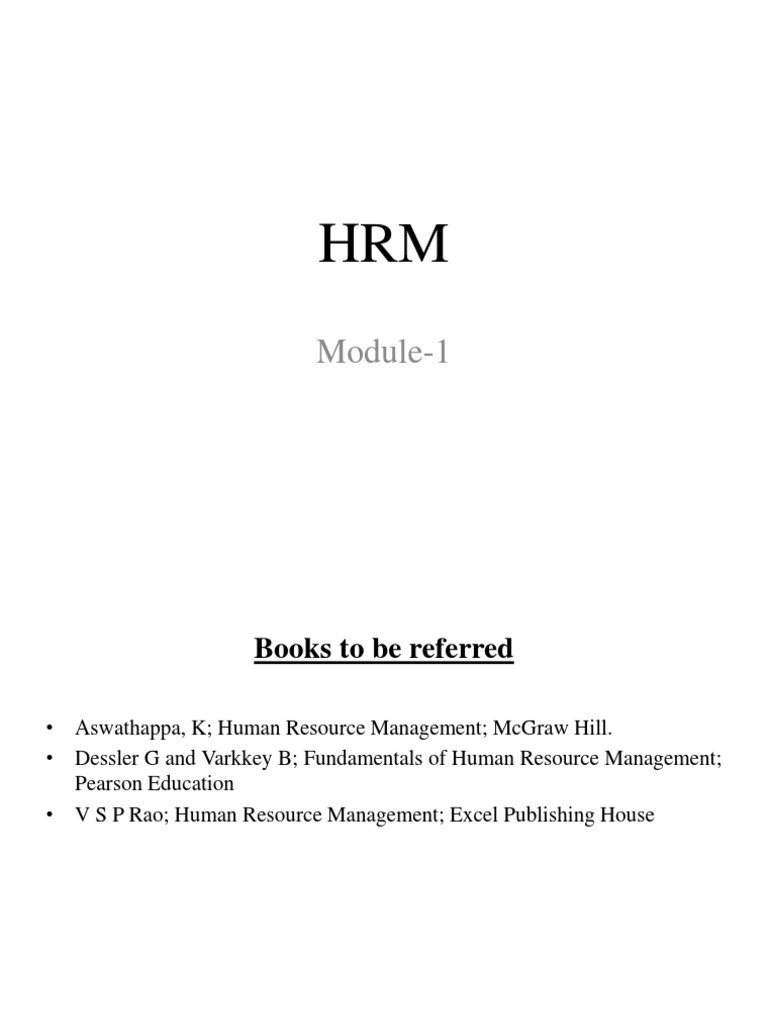 HRM

Module-1

Books to be referred

• Aswathappa, K; Human Resource Management; McGraw Hill.
• Dessler G and Varkkey B; Fundamentals of Human Resource Management; Pearson Education
• V S P Rao; Human Resource Management; Excel Publishing House